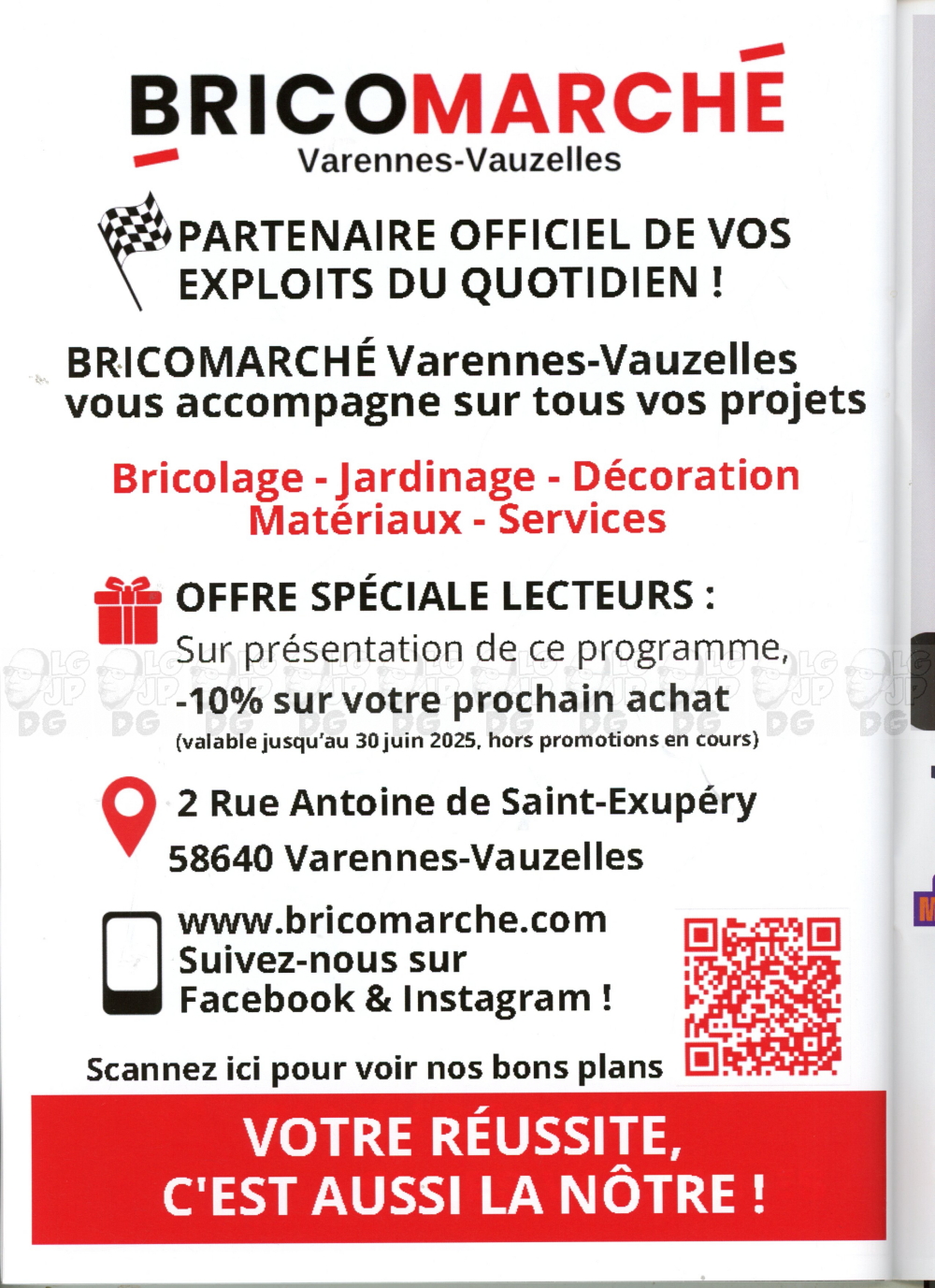 BRICOMARCHÉ
Varennes-Vauzelles

PARTENAIRE OFFICIEL DE VOS EXPLOITS DU QUOTIDIEN !

BRICOMARCHÉ Varennes-Vauzelles vous accompagne sur tous vos projets

Bricolage - Jardinage - Décoration
Matériaux - Services

OFFRE SPÉCIALE LECTEURS :
Sur présentation de ce programme,
-10% sur votre prochain achat
(valable jusqu'au 30 juin 2025, hors promotions en cours)

2 Rue Antoine de Saint-Exupéry
58640 Varennes-Vauzelles

www.bricomarche.com
Suivez-nous sur
Facebook & Instagram !

Scannez ici pour voir nos bons plans

VOTRE RÉUSSITE,
C'EST AUSSI LA NÔTRE !

LG JP DG